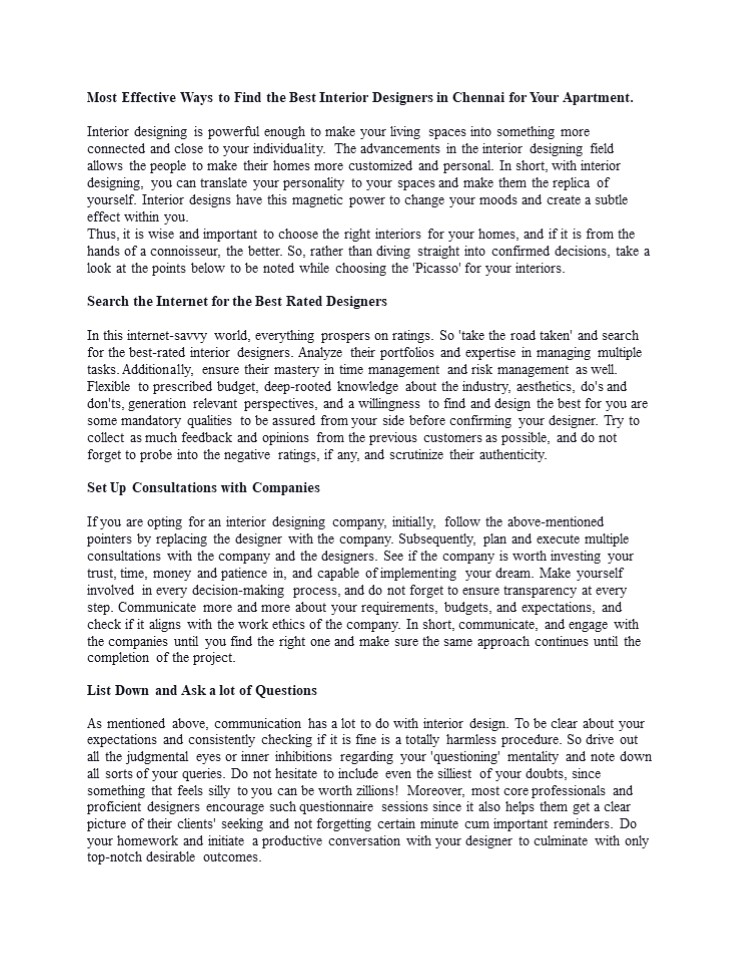 Most Effective Ways to Find the Best Interior Designers in Chennai for Your Apartment.

Interior designing is powerful enough to make your living spaces into something more connected and close to your individuality. The advancements in the interior designing field allows the people to make their homes more customized and personal. In short, with interior designing, you can translate your personality to your spaces and make them the replica of yourself. Interior designs have this magnetic power to change your moods and create a subtle effect within you.
Thus, it is wise and important to choose the right interiors for your homes, and if it is from the hands of a connoisseur, the better. So, rather than diving straight into confirmed decisions, take a look at the points below to be noted while choosing the 'Picasso' for your interiors.

Search the Internet for the Best Rated Designers

In this internet-savvy world, everything prospers on ratings. So 'take the road taken' and search for the best-rated interior designers. Analyze their portfolios and expertise in managing multiple tasks. Additionally, ensure their mastery in time management and risk management as well. Flexible to prescribed budget, deep-rooted knowledge about the industry, aesthetics, do's and don'ts, generation relevant perspectives, and a willingness to find and design the best for you are some mandatory qualities to be assured from your side before confirming your designer. Try to collect as much feedback and opinions from the previous customers as possible, and do not forget to probe into the negative ratings, if any, and scrutinize their authenticity.

Set Up Consultations with Companies

If you are opting for an interior designing company, initially, follow the above-mentioned pointers by replacing the designer with the company. Subsequently, plan and execute multiple consultations with the company and the designers. See if the company is worth investing your trust, time, money and patience in, and capable of implementing your dream. Make yourself involved in every decision-making process, and do not forget to ensure transparency at every step. Communicate more and more about your requirements, budgets, and expectations, and check if it aligns with the work ethics of the company. In short, communicate, and engage with the companies until you find the right one and make sure the same approach continues until the completion of the project.

List Down and Ask a lot of Questions

As mentioned above, communication has a lot to do with interior design. To be clear about your expectations and consistently checking if it is fine is a totally harmless procedure. So drive out all the judgmental eyes or inner inhibitions regarding your 'questioning' mentality and note down all sorts of your queries. Do not hesitate to include even the silliest of your doubts, since something that feels silly to you can be worth zillions! Moreover, most core professionals and proficient designers encourage such questionnaire sessions since it also helps them get a clear picture of their clients' seeking and not forgetting certain minute cum important reminders. Do your homework and initiate a productive conversation with your designer to culminate with only top-notch desirable outcomes.